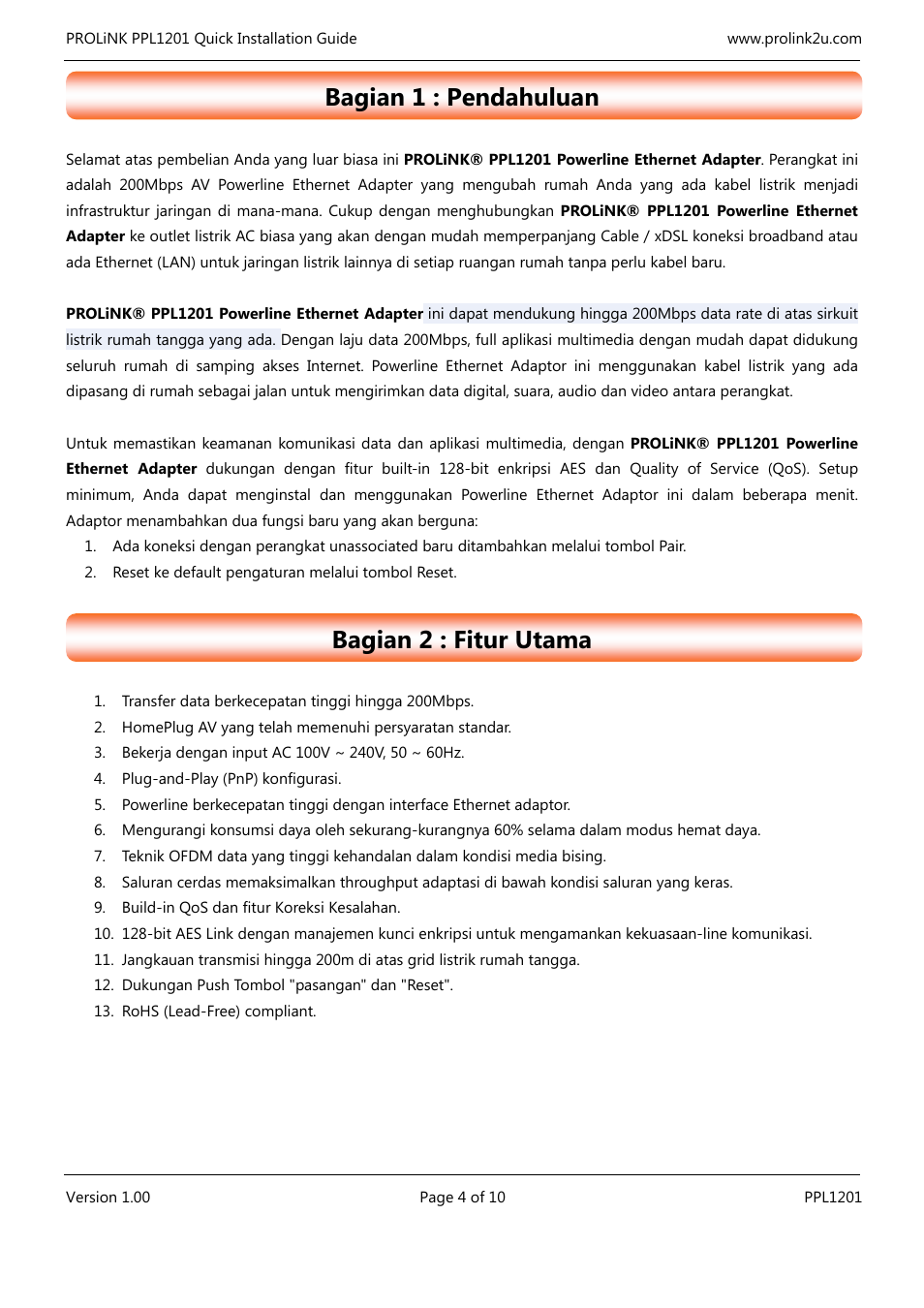 PROLiNK PPL1201 Quick Installation Guide www.prolink2u.com

Bagian 1 : Pendahuluan

Selamat atas pembelian Anda yang luar biasa ini PROLiNK® PPL1201 Powerline Ethernet Adapter. Perangkat ini adalah 200Mbps AV Powerline Ethernet Adapter yang mengubah rumah Anda yang ada kabel listrik menjadi infrastruktur jaringan di mana-mana. Cukup dengan menghubungkan PROLiNK® PPL1201 Powerline Ethernet Adapter ke outlet listrik AC biasa yang akan dengan mudah memperpanjang Cable / xDSL koneksi broadband atau ada Ethernet (LAN) untuk jaringan listrik lainnya di setiap ruangan rumah tanpa perlu kabel baru.

PROLiNK® PPL1201 Powerline Ethernet Adapter ini dapat mendukung hingga 200Mbps data rate di atas sirkuit listrik rumah tangga yang ada. Dengan laju data 200Mbps, full aplikasi multimedia dengan mudah dapat didukung seluruh rumah di samping akses Internet. Powerline Ethernet Adaptor ini menggunakan kabel listrik yang ada dipasang di rumah sebagai jalan untuk mengirimkan data digital, suara, audio dan video antara perangkat.

Untuk memastikan keamanan komunikasi data dan aplikasi multimedia, dengan PROLiNK® PPL1201 Powerline Ethernet Adapter dukungan dengan fitur built-in 128-bit enkripsi AES dan Quality of Service (QoS). Setup minimum, Anda dapat menginstal dan menggunakan Powerline Ethernet Adaptor ini dalam beberapa menit. Adaptor menambahkan dua fungsi baru yang akan berguna:
1. Ada koneksi dengan perangkat unassociated baru ditambahkan melalui tombol Pair.
2. Reset ke default pengaturan melalui tombol Reset.

Bagian 2 : Fitur Utama

1. Transfer data berkecepatan tinggi hingga 200Mbps.
2. HomePlug AV yang telah memenuhi persyaratan standar.
3. Bekerja dengan input AC 100V ~ 240V, 50 ~ 60Hz.
4. Plug-and-Play (PnP) konfigurasi.
5. Powerline berkecepatan tinggi dengan interface Ethernet adaptor.
6. Mengurangi konsumsi daya oleh sekurang-kurangnya 60% selama dalam modus hemat daya.
7. Teknik OFDM data yang tinggi kehandalan dalam kondisi media bising.
8. Saluran cerdas memaksimalkan throughput adaptasi di bawah kondisi saluran yang keras.
9. Build-in QoS dan fitur Koreksi Kesalahan.
10. 128-bit AES Link dengan manajemen kunci enkripsi untuk mengamankan kekuasaan-line komunikasi.
11. Jangkauan transmisi hingga 200m di atas grid listrik rumah tangga.
12. Dukungan Push Tombol "pasangan" dan "Reset".
13. RoHS (Lead-Free) compliant.

Version 1.00 Page 4 of 10 PPL1201